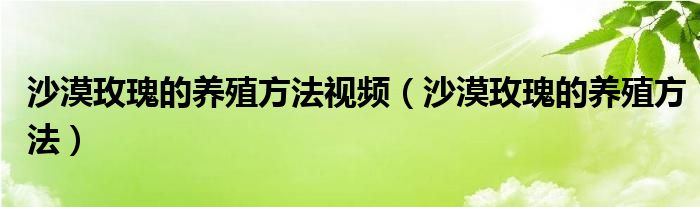 沙漠玫瑰的养殖方法视频（沙漠玫瑰的养殖方法）